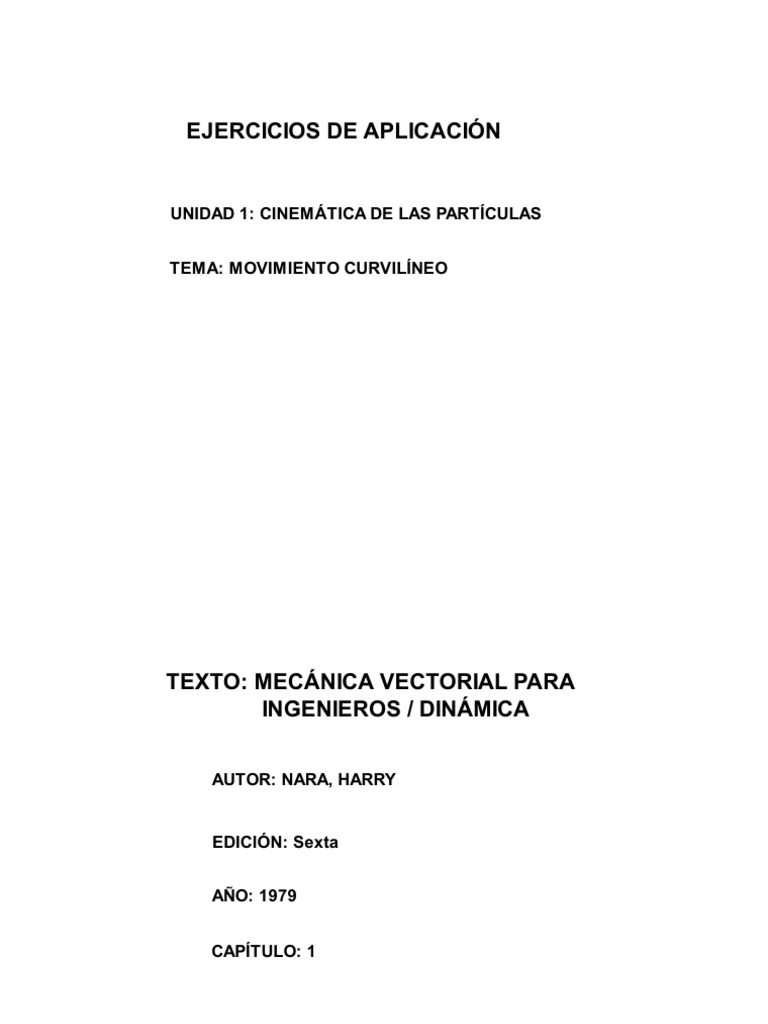 EJERCICIOS DE APLICACIÓN

UNIDAD 1: CINEMÁTICA DE LAS PARTÍCULAS

TEMA: MOVIMIENTO CURVILÍNEO

TEXTO: MECÁNICA VECTORIAL PARA INGENIEROS / DINÁMICA

AUTOR: NARA, HARRY

EDICIÓN: Sexta

AÑO: 1979

CAPÍTULO: 1